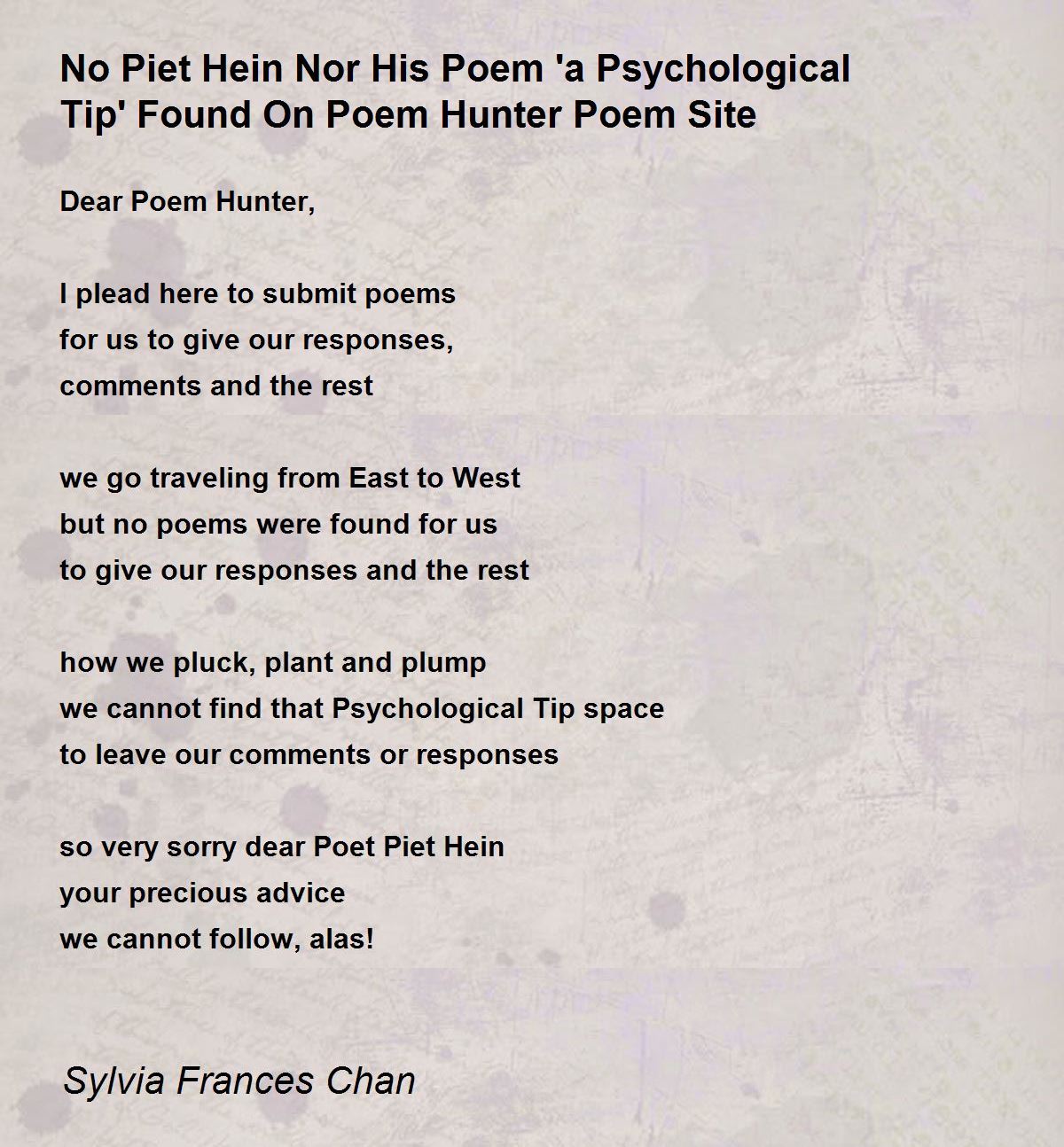 No Piet Hein Nor His Poem 'a Psychological Tip' Found On Poem Hunter Poem Site

Dear Poem Hunter,

I plead here to submit poems
for us to give our responses,
comments and the rest

we go traveling from East to West
but no poems were found for us
to give our responses and the rest

how we pluck, plant and plump
we cannot find that Psychological Tip space
to leave our comments or responses

so very sorry dear Poet Piet Hein
your precious advice
we cannot follow, alas!

Sylvia Frances Chan